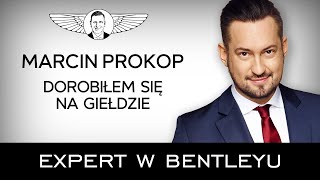 MARCIN PROKOP

DOROBIŁEM SIĘ NA GIEŁDZIE

EXPERT W BENTLEYU